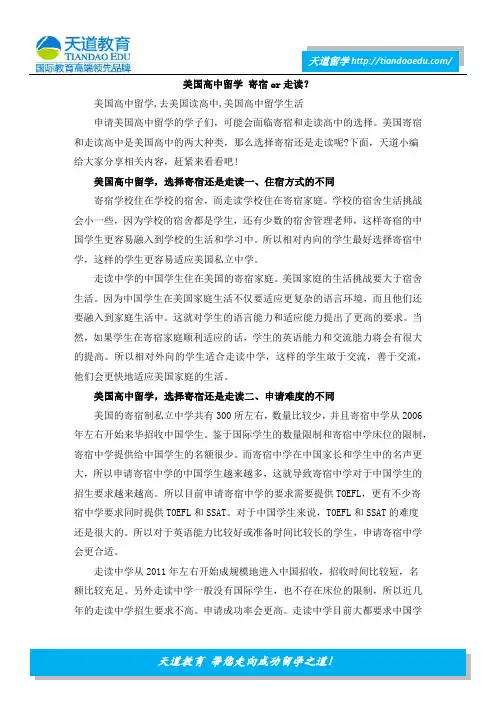 天道教育
TIANDAO EDU
国际教育高端领先品牌

天道留学 http://tiandaoedu.com/

美国高中留学 寄宿 or 走读?

美国高中留学,去美国读高中,美国高中留学生活

申请美国高中留学的学子们,可能会面临寄宿和走读高中的选择。美国寄宿和走读高中是美国高中的两大种类,那么选择寄宿还是走读呢?下面,天道小编给大家分享相关内容,赶紧来看看吧!

美国高中留学,选择寄宿还是走读一、住宿方式的不同

寄宿学校住在学校的宿舍,而走读学校住在寄宿家庭。学校的宿舍生活挑战会小一些,因为学校的宿舍都是学生,还有少数的宿舍管理老师,这样寄宿的中国学生更容易融入到学校的生活和学习中。所以相对内向的学生最好选择寄宿中学,这样的学生更容易适应美国私立中学。

走读中学的中国学生住在美国的寄宿家庭。美国家庭的生活挑战要大于宿舍生活。因为中国学生在美国家庭生活不仅要适应更复杂的语言环境,而且他们还要融入到家庭生活中。这就对学生的语言能力和适应能力提出了更高的要求。当然,如果学生在寄宿家庭顺利适应的话,学生的英语能力和交流能力将会有很大的提高。所以相对外向的学生适合走读中学,这样的学生敢于交流,善于交流,他们会更快地适应美国家庭的生活。

美国高中留学,选择寄宿还是走读二、申请难度的不同

美国的寄宿制私立中学共有 300 所左右,数量比较少,并且寄宿中学从 2006 年左右开始来华招收中国学生。鉴于国际学生的数量限制和寄宿中学床位的限制,寄宿中学提供给中国学生的名额很少。而寄宿中学在中国家长和学生中的名声更大,所以申请寄宿中学的中国学生越来越多,这就导致寄宿中学对于中国学生的招生要求越来越高。所以目前申请寄宿中学的要求需要提供 TOEFL,更有不少寄宿中学要求同时提供 TOEFL 和 SSAT。对于中国学生来说,TOEFL 和 SSAT 的难度还是很大的。所以对于英语能力比较好或准备时间比较长的学生,申请寄宿中学会更合适。

走读中学从 2011 年左右开始成规模地进入中国招收,招收时间比较短,名额比较充足。另外走读中学一般没有国际学生,也不存在床位的限制,所以近几年的走读中学招生要求不高。申请成功率会更高。走读中学目前大都要求中国学

天道教育 带您走向成功留学之道!